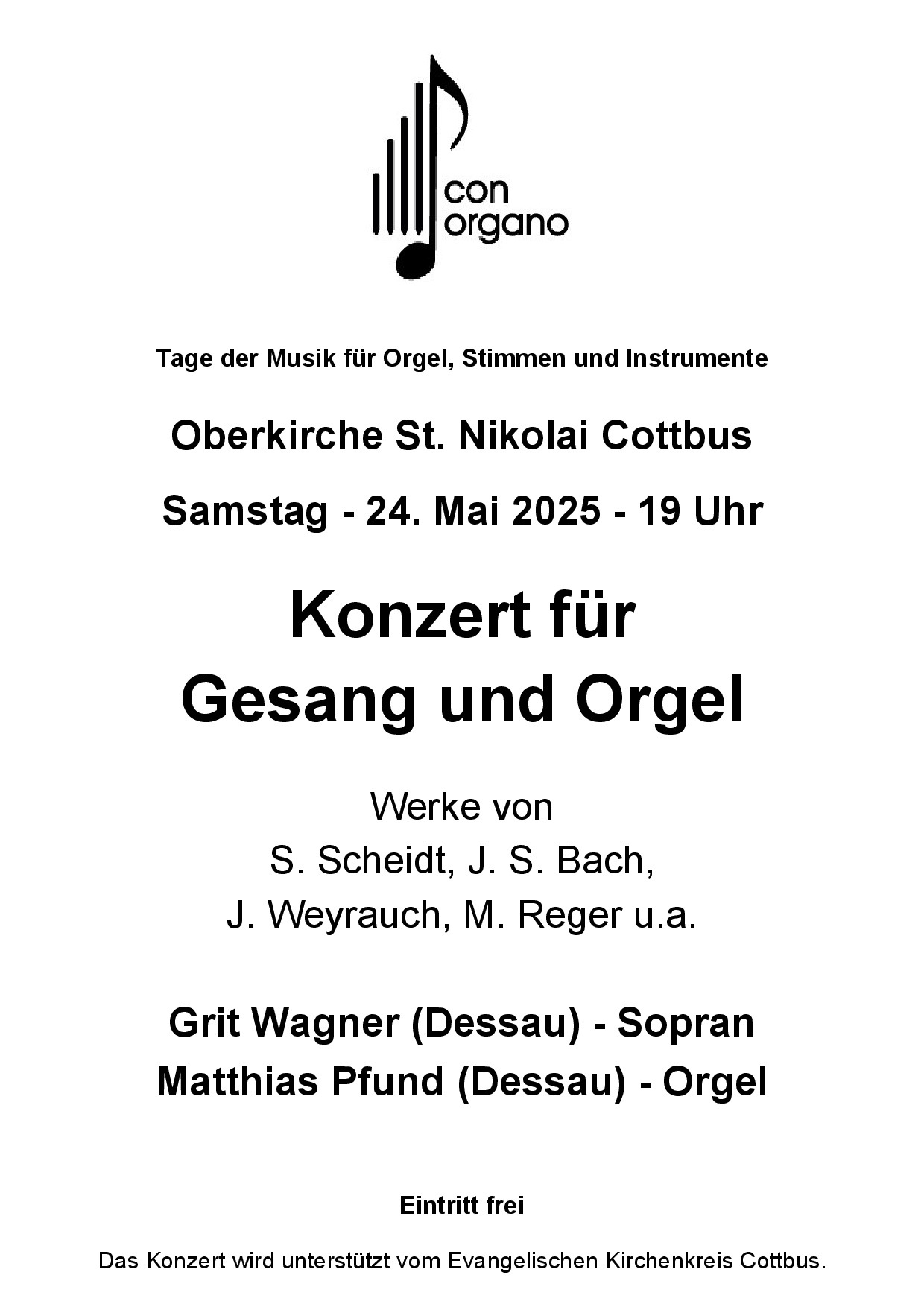 con organo

Tage der Musik für Orgel, Stimmen und Instrumente

Oberkirche St. Nikolai Cottbus

Samstag - 24. Mai 2025 - 19 Uhr

Konzert für Gesang und Orgel

Werke von
S. Scheidt, J. S. Bach,
J. Weyrauch, M. Reger u.a.

Grit Wagner (Dessau) - Sopran
Matthias Pfund (Dessau) - Orgel

Eintritt frei

Das Konzert wird unterstützt vom Evangelischen Kirchenkreis Cottbus.